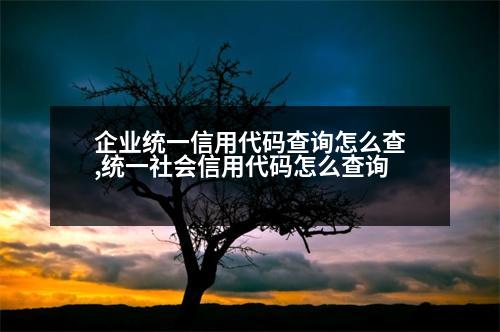 企业统一信用代码查询怎么查,统一社会信用代码怎么查询